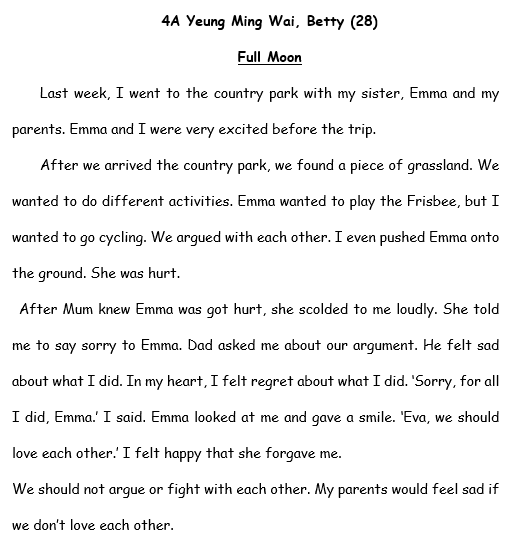 4A Yeung Ming Wai, Betty (28)

Full Moon

Last week, I went to the country park with my sister, Emma and my parents. Emma and I were very excited before the trip.

After we arrived the country park, we found a piece of grassland. We wanted to do different activities. Emma wanted to play the Frisbee, but I wanted to go cycling. We argued with each other. I even pushed Emma onto the ground. She was hurt.

After Mum knew Emma was got hurt, she scolded to me loudly. She told me to say sorry to Emma. Dad asked me about our argument. He felt sad about what I did. In my heart, I felt regret about what I did. 'Sorry, for all I did, Emma.' I said. Emma looked at me and gave a smile. 'Eva, we should love each other.' I felt happy that she forgave me.

We should not argue or fight with each other. My parents would feel sad if we don't love each other.